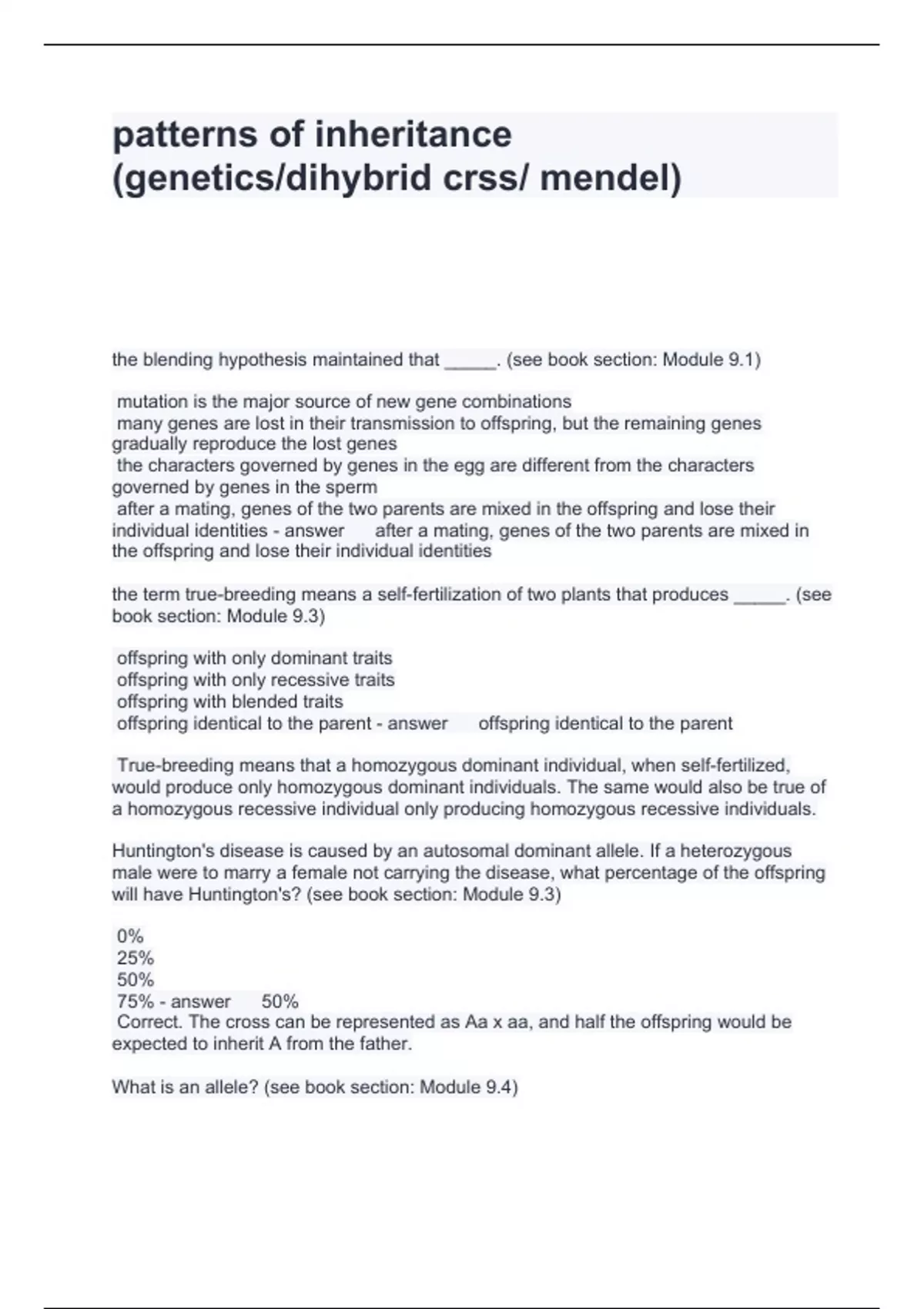 patterns of inheritance (genetics/dihybrid crss/ mendel)

the blending hypothesis maintained that _____. (see book section: Module 9.1)

mutation is the major source of new gene combinations
many genes are lost in their transmission to offspring, but the remaining genes gradually reproduce the lost genes
the characters governed by genes in the egg are different from the characters governed by genes in the sperm
after a mating, genes of the two parents are mixed in the offspring and lose their individual identities - answer after a mating, genes of the two parents are mixed in the offspring and lose their individual identities

the term true-breeding means a self-fertilization of two plants that produces _____. (see book section: Module 9.3)

offspring with only dominant traits
offspring with only recessive traits
offspring with blended traits
offspring identical to the parent - answer offspring identical to the parent

True-breeding means that a homozygous dominant individual, when self-fertilized, would produce only homozygous dominant individuals. The same would also be true of a homozygous recessive individual only producing homozygous recessive individuals.

Huntington's disease is caused by an autosomal dominant allele. If a heterozygous male were to marry a female not carrying the disease, what percentage of the offspring will have Huntington's? (see book section: Module 9.3)

0%
25%
50%
75% - answer 50%
Correct. The cross can be represented as Aa x aa, and half the offspring would be expected to inherit A from the father.

What is an allele? (see book section: Module 9.4)